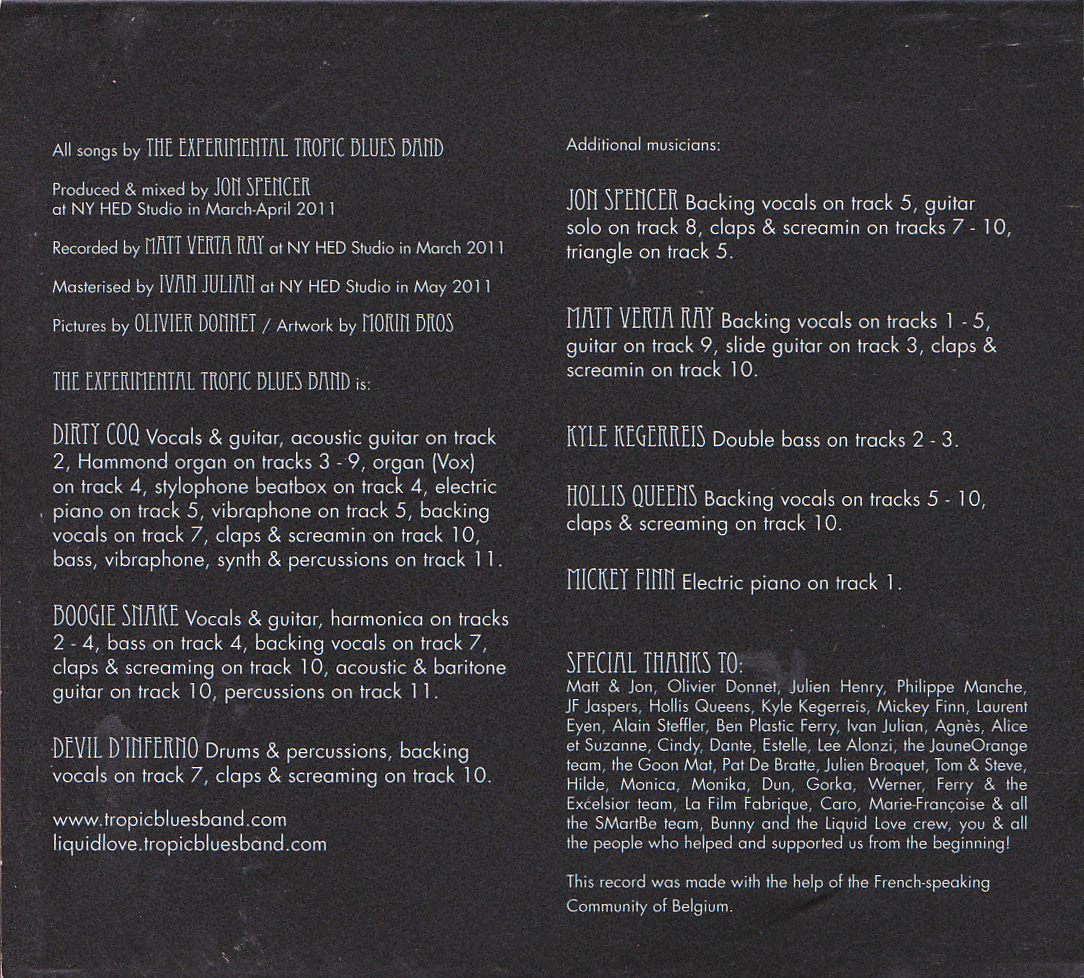 All songs by THE EXPERIMENTAL TROPIC BLUES BAND

Produced & mixed by JON SPENCER
at NY HED Studio in March-April 2011

Recorded by MATT VERTA RAY at NY HED Studio in March 2011

Masterised by IVAN JULIAN at NY HED Studio in May 2011

Pictures by OLIVIER DONNET / Artwork by MORIN BROS

THE EXPERIMENTAL TROPIC BLUES BAND is:

DIRTY COQ Vocals & guitar, acoustic guitar on track 2, Hammond organ on tracks 3 - 9, organ (Vox) on track 4, stylophone beatbox on track 4, electric piano on track 5, vibraphone on track 5, backing vocals on track 7, claps & screamin on track 10, bass, vibraphone, synth & percussions on track 11.

BOOGIE SNAKE Vocals & guitar, harmonica on tracks 2 - 4, bass on track 4, backing vocals on track 7, claps & screaming on track 10, acoustic & baritone guitar on track 10, percussions on track 11.

DEVIL D'INFERNO Drums & percussions, backing vocals on track 7, claps & screaming on track 10.

www.tropicbluesband.com
liquidlove.tropicbluesband.com

Additional musicians:

JON SPENCER Backing vocals on track 5, guitar solo on track 8, claps & screamin on tracks 7 - 10, triangle on track 5.

MATT VERTA RAY Backing vocals on tracks 1 - 5, guitar on track 9, slide guitar on track 3, claps & screamin on track 10.

KYLE KEGERREIS Double bass on tracks 2 - 3.

HOLLIS QUEENS Backing vocals on tracks 5 - 10, claps & screaming on track 10.

MICKEY FINN Electric piano on track 1.

SPECIAL THANKS TO:
Matt & Jon, Olivier Donnet, Julien Henry, Philippe Manche, JF Jaspers, Hollis Queens, Kyle Kegerreis, Mickey Finn, Laurent Eyen, Alain Steffler, Ben Plastic Ferry, Ivan Julian, Agnès, Alice et Suzanne, Cindy, Dante, Estelle, Lee Alonzi, the JauneOrange team, the Goon Mat, Pat De Bratte, Julien Broquet, Tom & Steve, Hilde, Monica, Monika, Dun, Gorka, Werner, Ferry & the Excelsior team, La Film Fabrique, Caro, Marie-Françoise & all the SMartBe team, Bunny and the Liquid Love crew, you & all the people who helped and supported us from the beginning!

This record was made with the help of the French-speaking Community of Belgium.